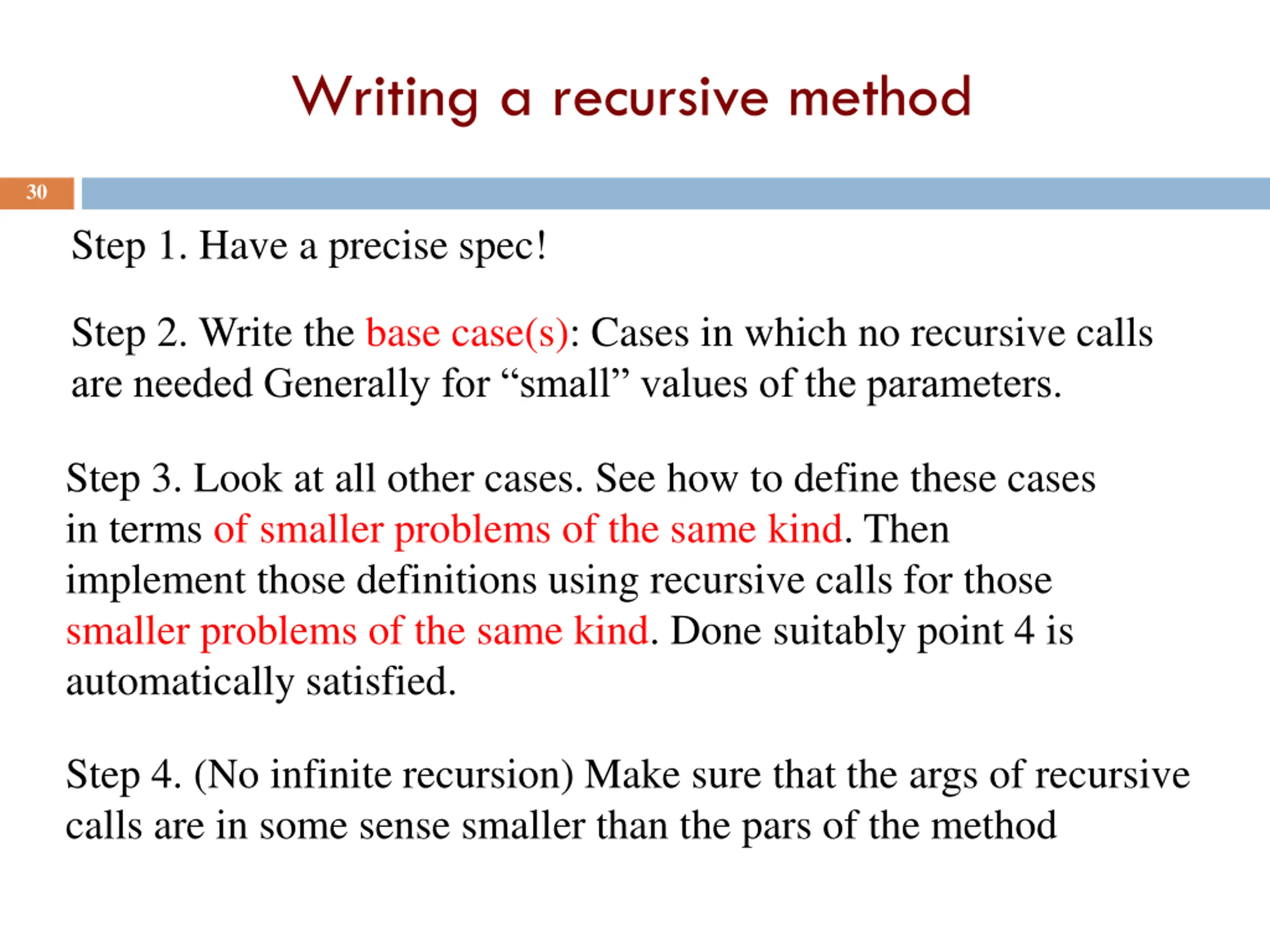 Writing a recursive method

30

Step 1. Have a precise spec!

Step 2. Write the base case(s): Cases in which no recursive calls are needed Generally for “small” values of the parameters.

Step 3. Look at all other cases. See how to define these cases in terms of smaller problems of the same kind. Then implement those definitions using recursive calls for those smaller problems of the same kind. Done suitably point 4 is automatically satisfied.

Step 4. (No infinite recursion) Make sure that the args of recursive calls are in some sense smaller than the pars of the method